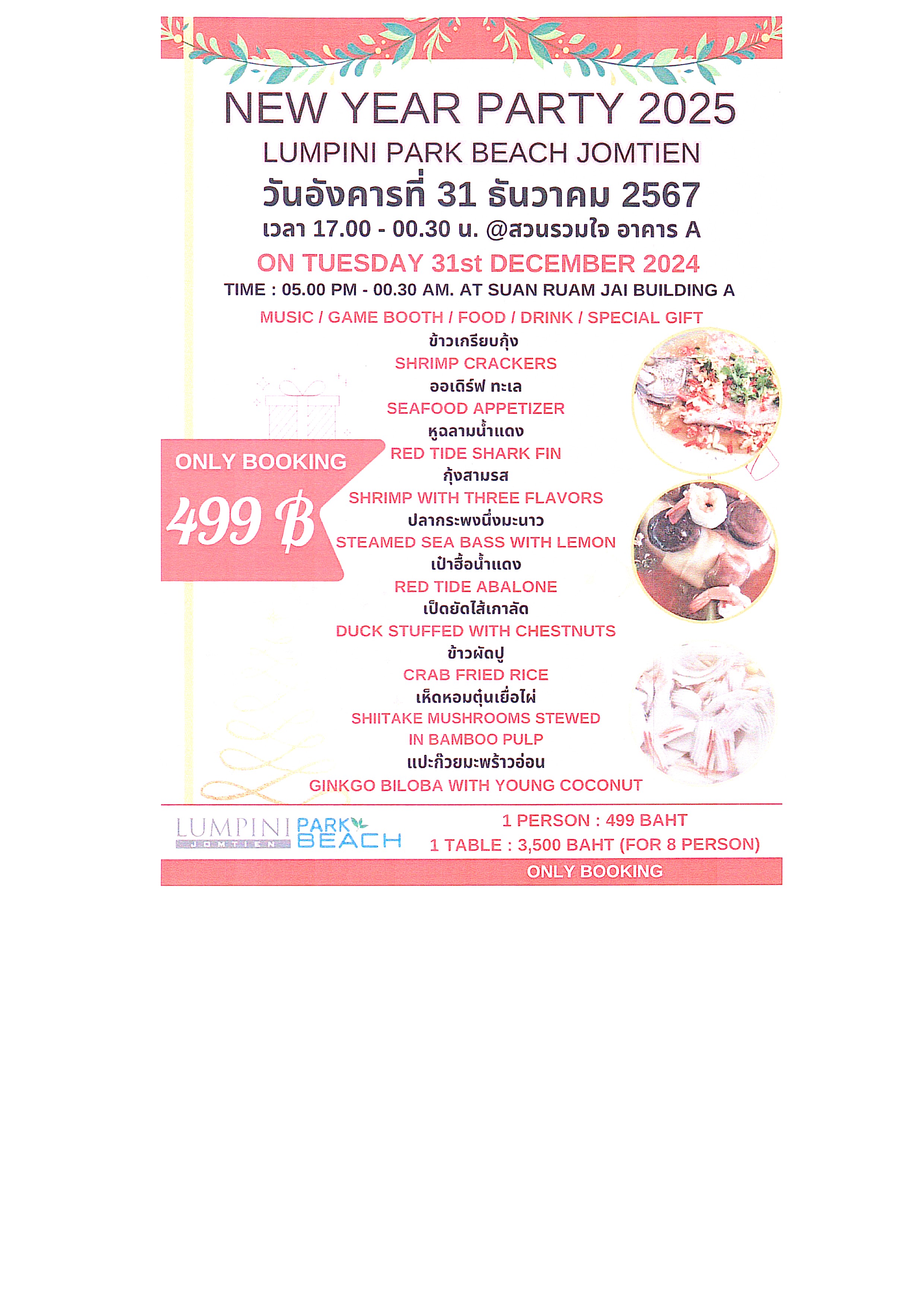 NEW YEAR PARTY 2025

LUMPINI PARK BEACH JOMTIEN

วันอังคารที่ 31 ธันวาคม 2567

เวลา 17.00 - 00.30 น. @สวนรวมใจ อาคาร A

ON TUESDAY 31st DECEMBER 2024

TIME : 05.00 PM - 00.30 AM. AT SUAN RUAM JAI BUILDING A

MUSIC / GAME BOOTH / FOOD / DRINK / SPECIAL GIFT

ข้าวเกรียบกุ้ง
SHRIMP CRACKERS
ออเดิร์ฟ ทะเล
SEAFOOD APPETIZER
หูฉลามน้ำแดง
RED TIDE SHARK FIN
กุ้งสามรส
SHRIMP WITH THREE FLAVORS
ปลากระพงนึ่งมะนาว
STEAMED SEA BASS WITH LEMON
เป๋าฮื้อน้ำแดง
RED TIDE ABALONE
เป็ดยัดไส้เกาลัด
DUCK STUFFED WITH CHESTNUTS
ข้าวผัดปู
CRAB FRIED RICE
เห็ดหอมตุ๋นเยื่อไผ่
SHIITAKE MUSHROOMS STEWED IN BAMBOO PULP
แปะก๊วยมะพร้าวอ่อน
GINKGO BILOBA WITH YOUNG COCONUT

ONLY BOOKING
499 ฿

LUMPINI JOMTIEN PARK BEACH

1 PERSON : 499 BAHT
1 TABLE : 3,500 BAHT (FOR 8 PERSON)

ONLY BOOKING